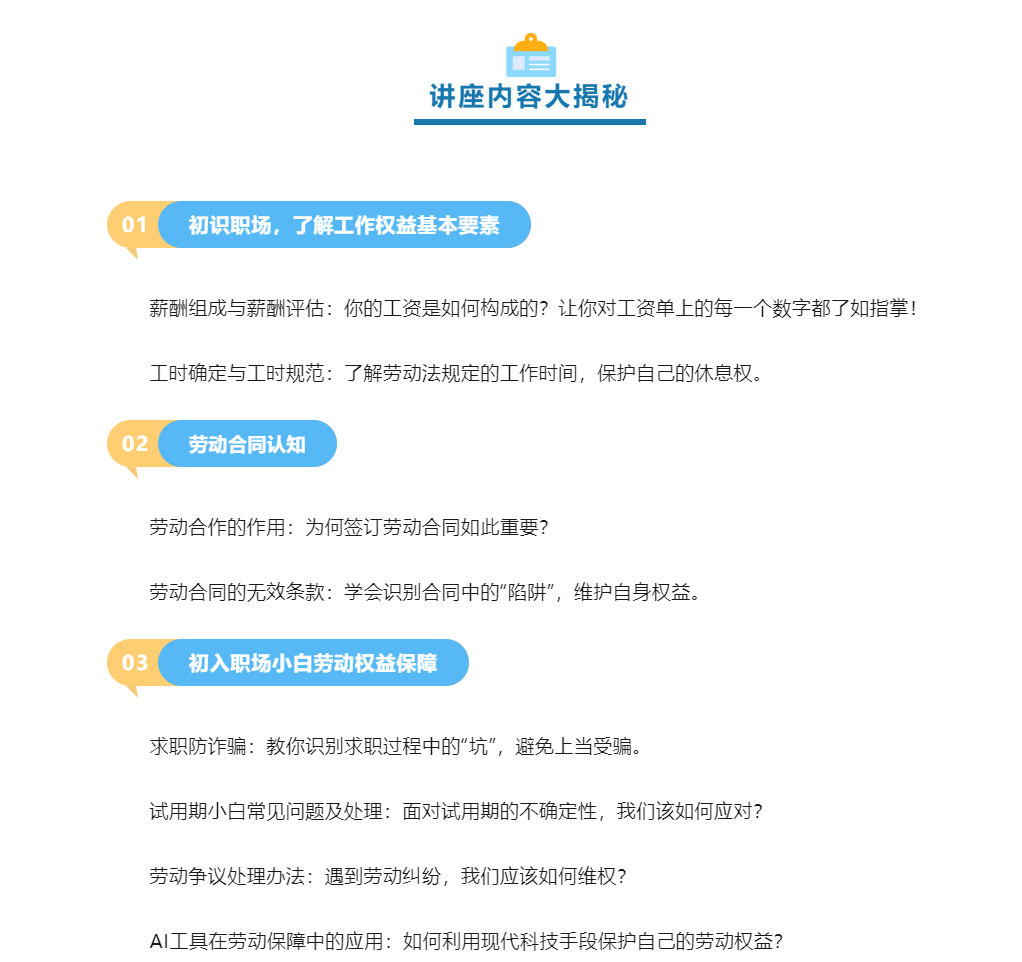 讲座内容大揭秘

01 初识职场，了解工作权益基本要素

薪酬组成与薪酬评估：你的工资是如何构成的？让你对工资单上的每一个数字都了如指掌！

工时确定与工时规范：了解劳动法规定的工作时间，保护自己的休息权。

02 劳动合同认知

劳动合作的作用：为何签订劳动合同如此重要？

劳动合同的无效条款：学会识别合同中的“陷阱”，维护自身权益。

03 初入职场小白劳动权益保障

求职防诈骗：教你识别求职过程中的“坑”，避免上当受骗。

试用期小白常见问题及处理：面对试用期的不确定性，我们该如何应对？

劳动争议处理办法：遇到劳动纠纷，我们应该如何维权？

AI工具在劳动保障中的应用：如何利用现代科技手段保护自己的劳动权益？